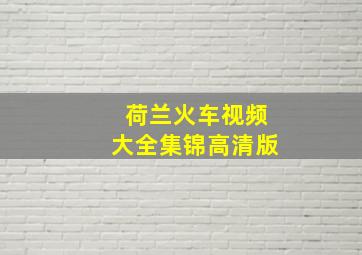 荷兰火车视频
大全集锦高清版